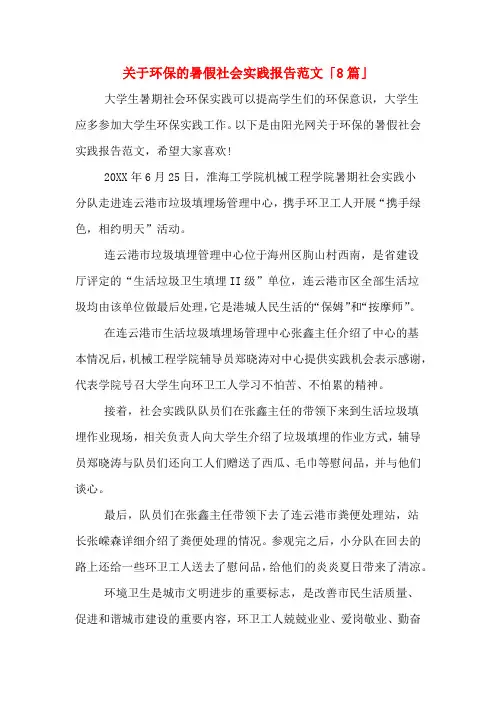 关于环保的暑假社会实践报告范文「8篇」

大学生暑期社会环保实践可以提高学生们的环保意识，大学生应多参加大学生环保实践工作。以下是由阳光网关于环保的暑假社会实践报告范文，希望大家喜欢!

20XX年6月25日，淮海工学院机械工程学院暑期社会实践小分队走进连云港市垃圾填埋场管理中心，携手环卫工人开展“携手绿色，相约明天”活动。

连云港市垃圾填埋管理中心位于海州区朐山村西南，是省建设厅评定的“生活垃圾卫生填埋II级”单位，连云港市区全部生活垃圾均由该单位做最后处理，它是港城人民生活的“保姆”和“按摩师”。

在连云港市生活垃圾填埋场管理中心张鑫主任介绍了中心的基本情况后，机械工程学院辅导员郑晓涛对中心提供实践机会表示感谢，代表学院号召大学生向环卫工人学习不怕苦、不怕累的精神。

接着，社会实践队队员们在张鑫主任的带领下来到生活垃圾填埋作业现场，相关负责人向大学生介绍了垃圾填埋的作业方式，辅导员郑晓涛与队员们还向工人们赠送了西瓜、毛巾等慰问品，并与他们谈心。

最后，队员们在张鑫主任带领下去了连云港市粪便处理站，站长张嵘森详细介绍了粪便处理的情况。参观完之后，小分队在回去的路上还给一些环卫工人送去了慰问品，给他们的炎炎夏日带来了清凉。

环境卫生是城市文明进步的重要标志，是改善市民生活质量、促进和谐城市建设的重要内容，环卫工人兢兢业业、爱岗敬业、勤奋